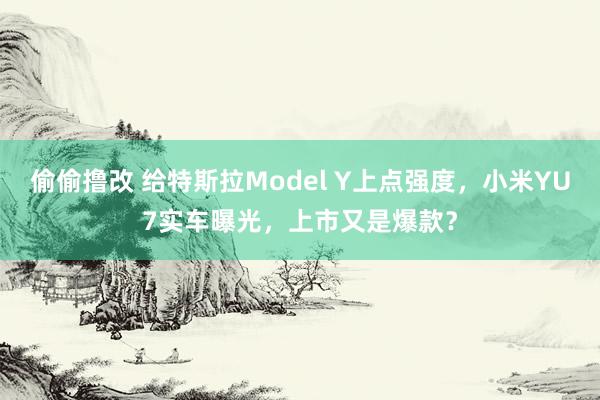 偷偷撸改 给特斯拉Model Y上点强度，小米YU7实车曝光，上市又是爆款？